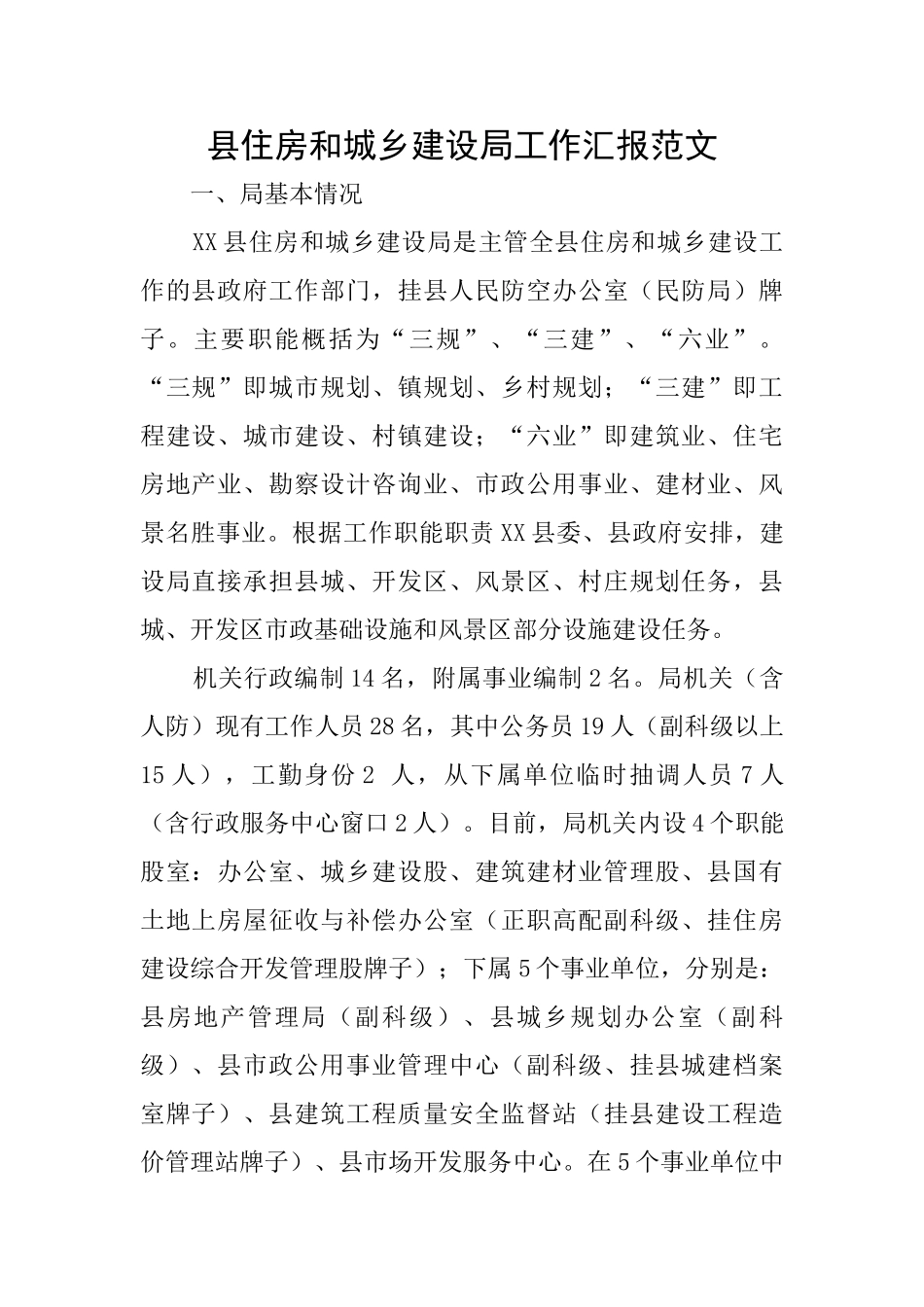 县住房和城乡建设局工作汇报范文

一、局基本情况

XX县住房和城乡建设局是主管全县住房和城乡建设工作的县政府工作部门，挂县人民防空办公室（民防局）牌子。主要职能概括为“三规”、“三建”、“六业”。“三规”即城市规划、镇规划、乡村规划；“三建”即工程建设、城市建设、村镇建设；“六业”即建筑业、住宅房地产业、勘察设计咨询业、市政公用事业、建材业、风景名胜事业。根据工作职能职责XX县委、县政府安排，建设局直接承担县城、开发区、风景区、村庄规划任务，县城、开发区市政基础设施和风景区部分设施建设任务。

机关行政编制14名，附属事业编制2名。局机关（含人防）现有工作人员28名，其中公务员19人（副科级以上15人），工勤身份2 人，从下属单位临时抽调人员7人（含行政服务中心窗口2人）。目前，局机关内设4个职能股室：办公室、城乡建设股、建筑建材业管理股、县国有土地上房屋征收与补偿办公室（正职高配副科级、挂住房建设综合开发管理股牌子）；下属5个事业单位，分别是：县房地产管理局（副科级）、县城乡规划办公室（副科级）、县市政公用事业管理中心（副科级、挂县城建档案室牌子）、县建筑工程质量安全监督站（挂县建设工程造价管理站牌子）、县市场开发服务中心。在5个事业单位中